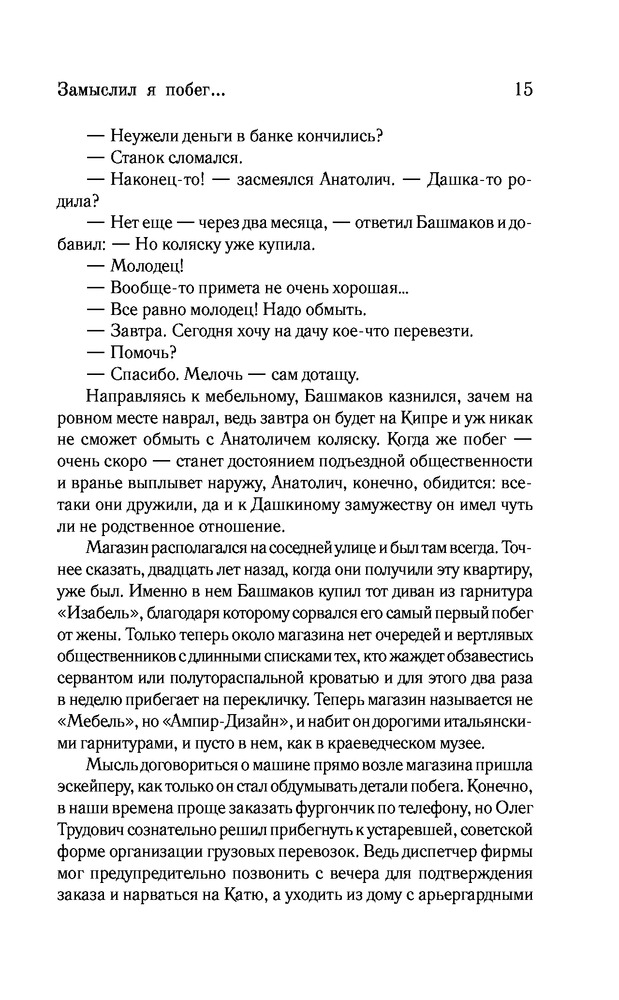 Замыслил я побег...

15

— Неужели деньги в банке кончились?
— Станок сломался.
— Наконец-то! — засмеялся Анатолич. — Дашка-то родила?
— Нет еще — через два месяца, — ответил Башмаков и добавил: — Но коляску уже купила.
— Молодец!
— Вообще-то примета не очень хорошая...
— Все равно молодец! Надо обмыть.
— Завтра. Сегодня хочу на дачу кое-что перевезти.
— Помочь?
— Спасибо. Мелочь — сам дотащу.

Направляясь к мебельному, Башмаков казнился, зачем на ровном месте наврал, ведь завтра он будет на Кипре и уж никак не сможет обмыть с Анатоличем коляску. Когда же побег — очень скоро — станет достоянием подъездной общественности и вранье выплывет наружу, Анатолич, конечно, обидится: все-таки они дружили, да и к Дашкиному замужеству он имел чуть ли не родственное отношение.

Магазин располагался на соседней улице и был там всегда. Точнее сказать, двадцать лет назад, когда они получили эту квартиру, уже был. Именно в нем Башмаков купил тот диван из гарнитура «Изабель», благодаря которому сорвался его самый первый побег от жены. Только теперь около магазина нет очередей и вертлявых общественников с длинными списками тех, кто жаждет обзавестись сервантом или полутораспальной кроватью и для этого два раза в неделю прибегает на перекличку. Теперь магазин называется не «Мебель», но «Ампир-Дизайн», и набит он дорогими итальянскими гарнитурами, и пусто в нем, как в краеведческом музее.

Мысль договориться о машине прямо возле магазина пришла эскейперу, как только он стал обдумывать детали побега. Конечно, в наши времена проще заказать фургончик по телефону, но Олег Трудович сознательно решил прибегнуть к устаревшей, советской форме организации грузовых перевозок. Ведь диспетчер фирмы мог предупредительно позвонить с вечера для подтверждения заказа и нарваться на Катю, а уходить из дому с арьергардными